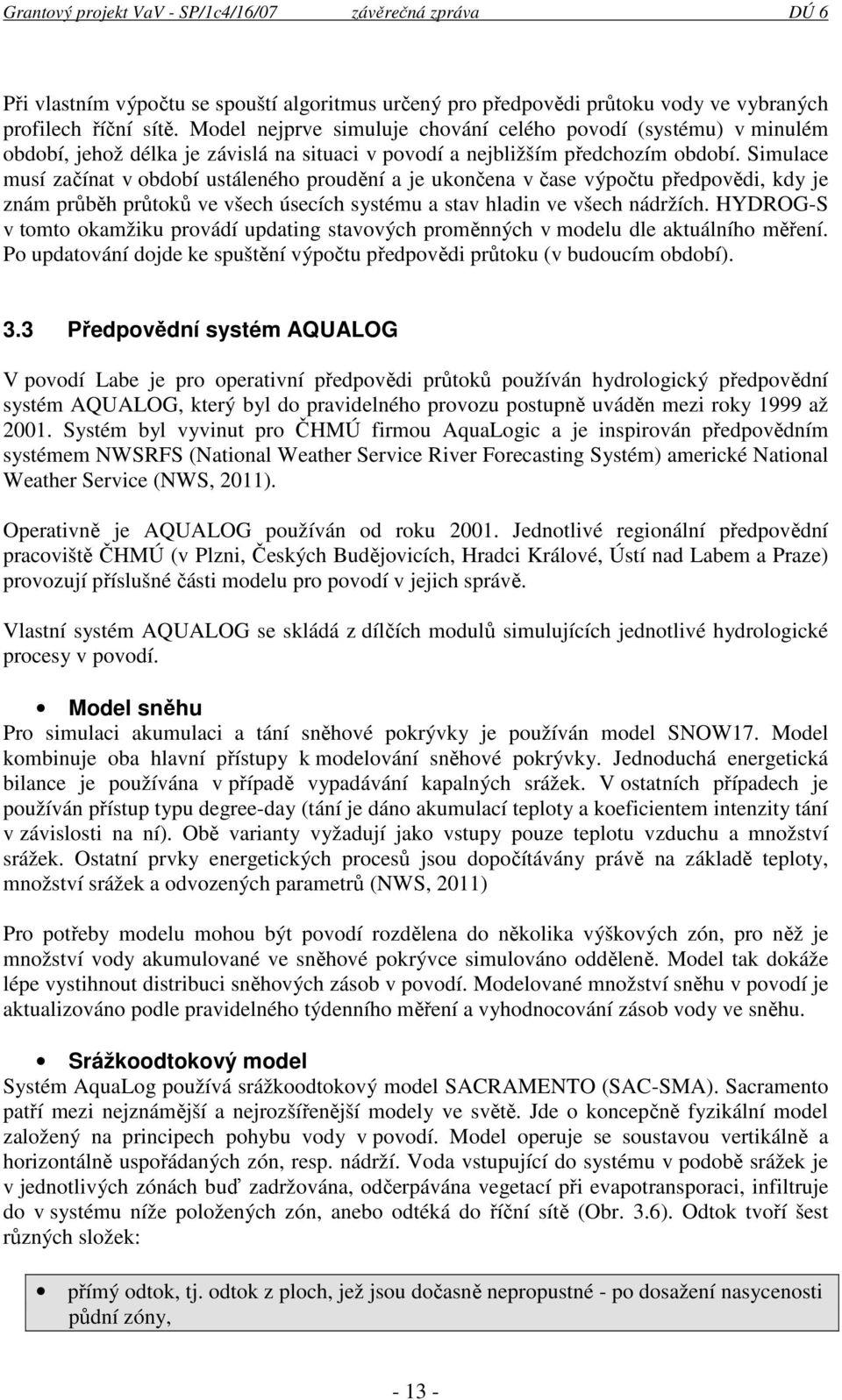 Grantový projekt VaV - SP/1c4/16/07 závěrečná zpráva DÚ 6

Při vlastním výpočtu se spouští algoritmus určený pro předpovědi průtoku vody ve vybraných profilech říční sítě. Model nejprve simuluje chování celého povodí (systému) v minulém období, jehož délka je závislá na situaci v povodí a nejbližším předchozím období. Simulace musí začínat v období ustáleného proudění a je ukončena v čase výpočtu předpovědi, kdy je znám průběh průtoků ve všech úsecích systému a stav hladin ve všech nádržích. HYDROG-S v tomto okamžiku provádí updating stavových proměnných v modelu dle aktuálního měření. Po updatování dojde ke spuštění výpočtu předpovědi průtoku (v budoucím období).

3.3 Předpovědní systém AQUALOG

V povodí Labe je pro operativní předpovědi průtoků používán hydrologický předpovědní systém AQUALOG, který byl do pravidelného provozu postupně uváděn mezi roky 1999 až 2001. Systém byl vyvinut pro ČHMÚ firmou AquaLogic a je inspirován předpovědním systémem NWSRFS (National Weather Service River Forecasting Systém) americké National Weather Service (NWS, 2011).

Operativně je AQUALOG používán od roku 2001. Jednotlivé regionální předpovědní pracoviště ČHMÚ (v Plzni, Českých Budějovicích, Hradci Králové, Ústí nad Labem a Praze) provozují příslušné části modelu pro povodí v jejich správě.

Vlastní systém AQUALOG se skládá z dílčích modulů simulujících jednotlivé hydrologické procesy v povodí.

• Model sněhu
Pro simulaci akumulaci a tání sněhové pokrývky je používán model SNOW17. Model kombinuje oba hlavní přístupy k modelování sněhové pokrývky. Jednoduchá energetická bilance je používána v případě vypadávání kapalných srážek. V ostatních případech je používán přístup typu degree-day (tání je dáno akumulací teploty a koeficientem intenzity tání v závislosti na ní). Obě varianty vyžadují jako vstupy pouze teplotu vzduchu a množství srážek. Ostatní prvky energetických procesů jsou dopočítávány právě na základě teploty, množství srážek a odvozených parametrů (NWS, 2011)

Pro potřeby modelu mohou být povodí rozdělena do několika výškových zón, pro něž je množství vody akumulované ve sněhové pokrývce simulováno odděleně. Model tak dokáže lépe vystihnout distribuci sněhových zásob v povodí. Modelované množství sněhu v povodí je aktualizováno podle pravidelného týdenního měření a vyhodnocování zásob vody ve sněhu.

• Srážkoodtokový model
Systém AquaLog používá srážkoodtokový model SACRAMENTO (SAC-SMA). Sacramento patří mezi nejznámější a nejrozšířenější modely ve světě. Jde o koncepčně fyzikální model založený na principech pohybu vody v povodí. Model operuje se soustavou vertikálně a horizontálně uspořádaných zón, resp. nádrží. Voda vstupující do systému v podobě srážek je v jednotlivých zónách buď zadržována, odčerpávána vegetací při evapotransporaci, infiltruje do v systému níže položených zón, anebo odtéká do říční sítě (Obr. 3.6). Odtok tvoří šest různých složek:

• přímý odtok, tj. odtok z ploch, jež jsou dočasně nepropustné - po dosažení nasycenosti půdní zóny,

- 13 -